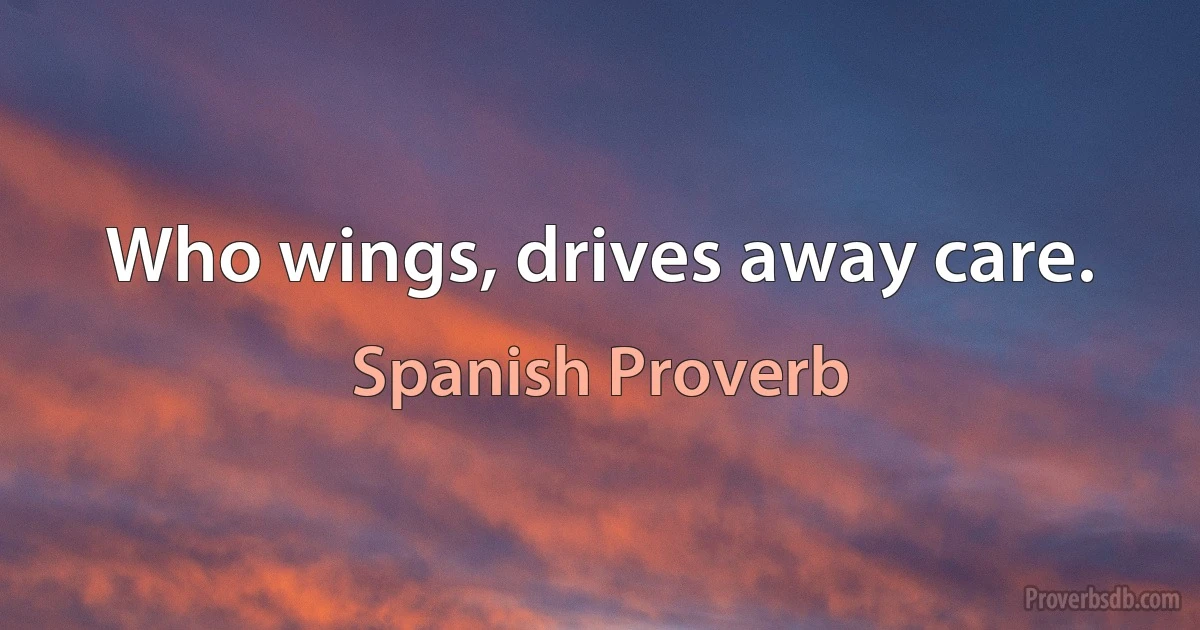 Who wings, drives away care.

Spanish Proverb

Proverbsdb.com